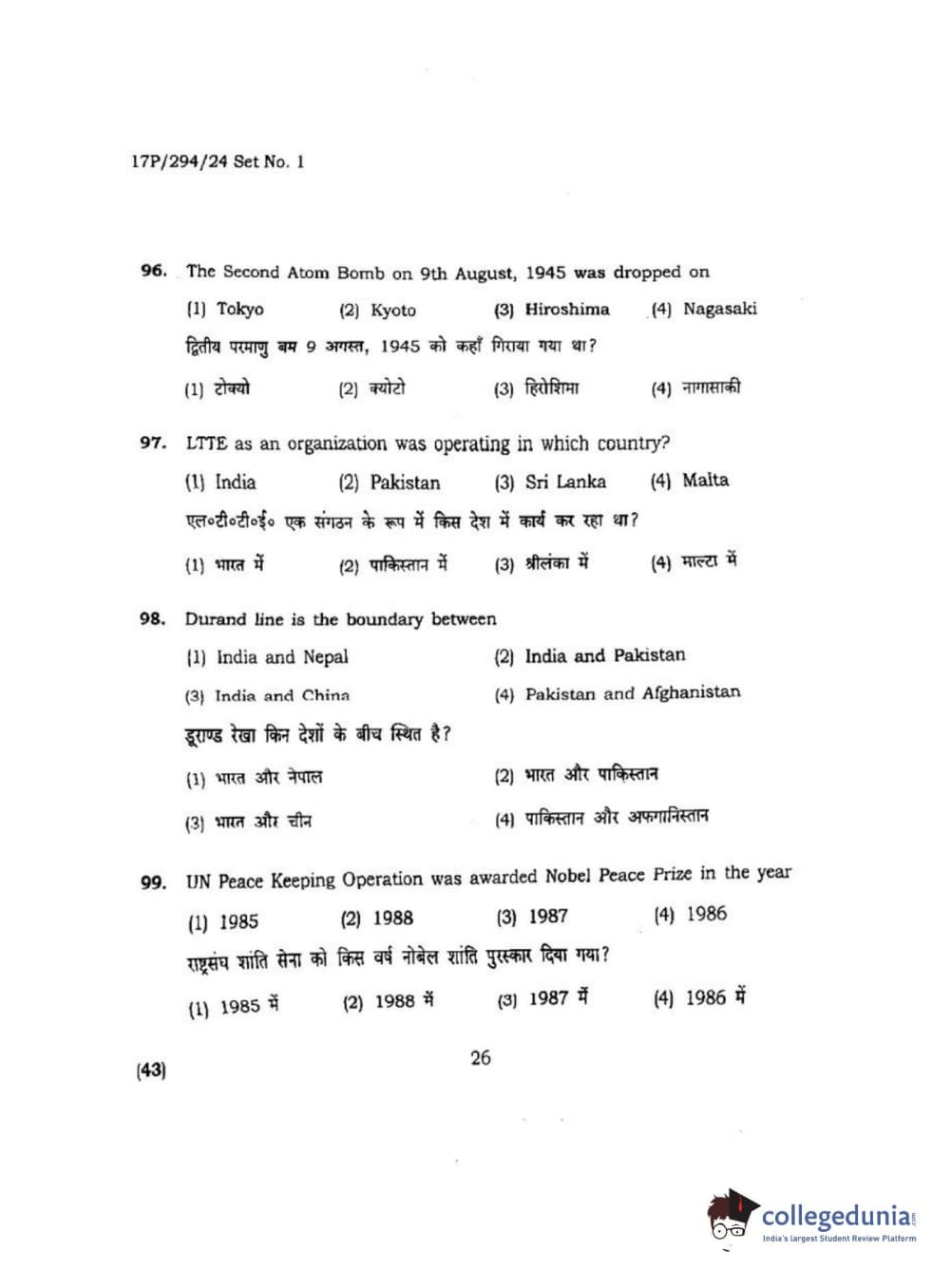 17P/294/24 Set No. 1

96. The Second Atom Bomb on 9th August, 1945 was dropped on

(1) Tokyo (2) Kyoto (3) Hiroshima (4) Nagasaki

द्वितीय परमाणु बम 9 अगस्त, 1945 को कहाँ गिराया गया था?

(1) टोक्यो (2) क्योटो (3) हिरोशिमा (4) नागासाकी

97. LTTE as an organization was operating in which country?

(1) India (2) Pakistan (3) Sri Lanka (4) Malta

एल०टी०टी०ई० एक संगठन के रूप में किस देश में कार्य कर रहा था?

(1) भारत में (2) पाकिस्तान में (3) श्रीलंका में (4) माल्टा में

98. Durand line is the boundary between

(1) India and Nepal (2) India and Pakistan

(3) India and China (4) Pakistan and Afghanistan

डूराण्ड रेखा किन देशों के बीच स्थित है?

(1) भारत और नेपाल (2) भारत और पाकिस्तान

(3) भारत और चीन (4) पाकिस्तान और अफगानिस्तान

99. UN Peace Keeping Operation was awarded Nobel Peace Prize in the year

(1) 1985 (2) 1988 (3) 1987 (4) 1986

राष्ट्रसंघ शांति सेना को किस वर्ष नोबेल शांति पुरस्कार दिया गया?

(1) 1985 में (2) 1988 में (3) 1987 में (4) 1986 में

(43) 26

collegedunia.com
India's largest Student Review Platform